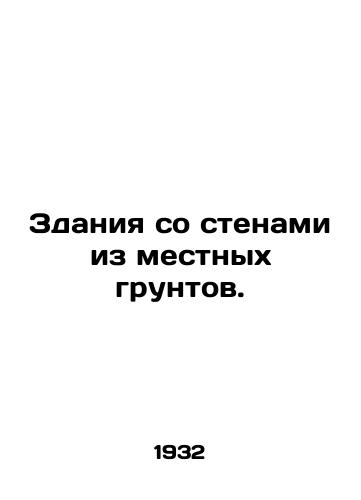 Здания со стенами из местных грунтов.

1932